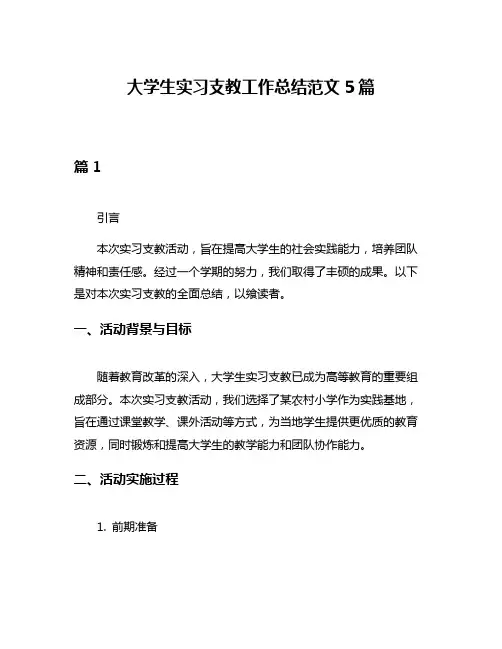 大学生实习支教工作总结范文 5 篇

篇 1

引言

本次实习支教活动，旨在提高大学生的社会实践能力，培养团队精神和责任感。经过一个学期的努力，我们取得了丰硕的成果。以下是对本次实习支教的全面总结，以飨读者。

一、活动背景与目标

随着教育改革的深入，大学生实习支教已成为高等教育的重要组成部分。本次实习支教活动，我们选择了某农村小学作为实践基地，旨在通过课堂教学、课外活动等方式，为当地学生提供更优质的教育资源，同时锻炼和提高大学生的教学能力和团队协作能力。

二、活动实施过程

1. 前期准备